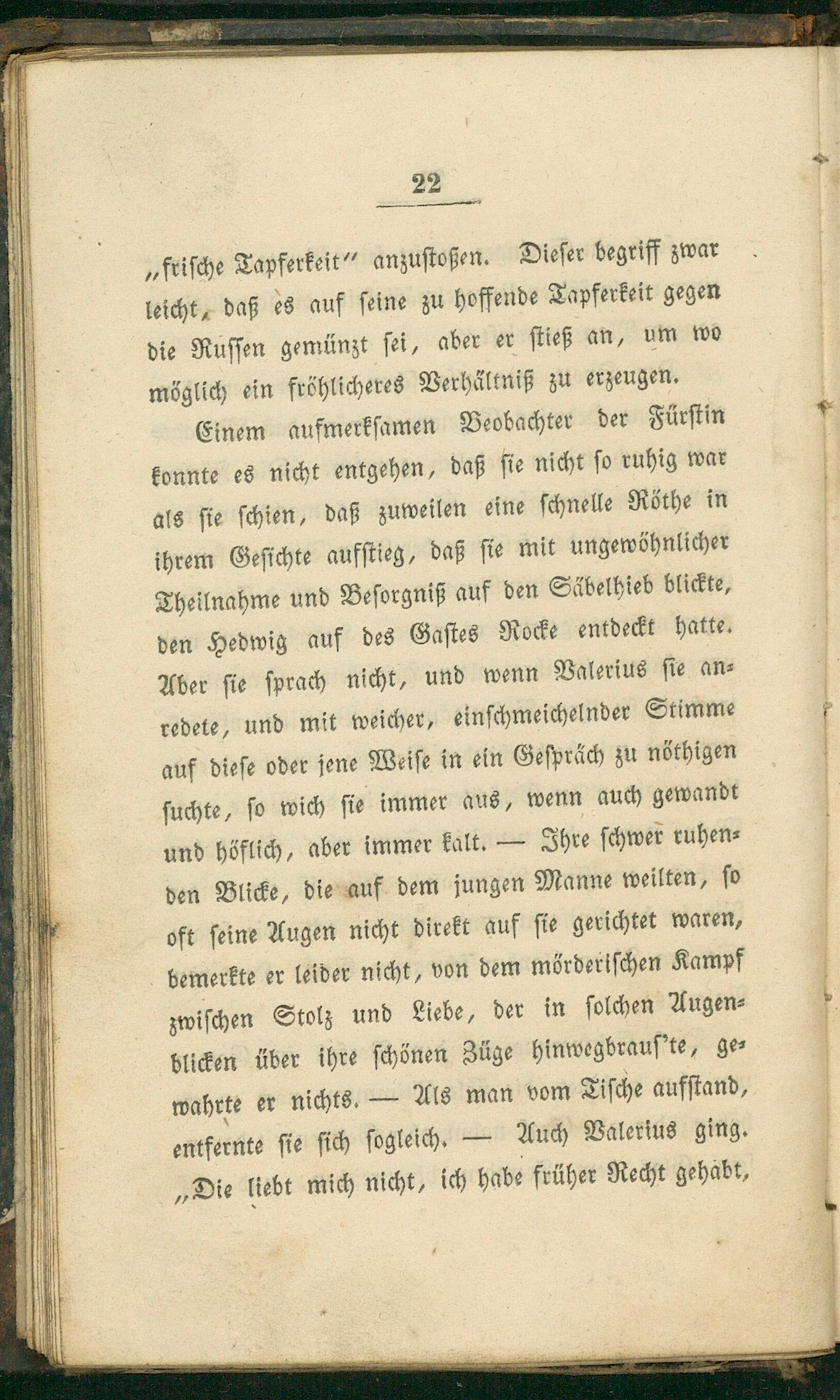 22

„frische Tapferkeit“ anzustoßen. Dieser begriff zwar leicht, daß es auf seine zu hoffende Tapferkeit gegen die Russen gemünzt sei, aber er stieß an, um wo möglich ein fröhlicheres Verhältniß zu erzeugen.

Einem aufmerksamen Beobachter der Fürstin konnte es nicht entgehen, daß sie nicht so ruhig war als sie schien, daß zuweilen eine schnelle Röthe in ihrem Gesichte aufstieg, daß sie mit ungewöhnlicher Theilnahme und Besorgniß auf den Säbelhieb blickte, den Hedwig auf des Gastes Rocke entdeckt hatte. Aber sie sprach nicht, und wenn Valerius sie anredete, und mit weicher, einschmeichelnder Stimme auf diese oder jene Weise in ein Gespräch zu nöthigen suchte, so wich sie immer aus, wenn auch gewandt und höflich, aber immer kalt. — Ihre schwer ruhenden Blicke, die auf dem jungen Manne weilten, so oft seine Augen nicht direkt auf sie gerichtet waren, bemerkte er leider nicht, von dem mörderischen Kampf zwischen Stolz und Liebe, der in solchen Augenblicken über ihre schönen Züge hinwegbraus'te, gewahrte er nichts. — Als man vom Tische aufstand, entfernte sie sich sogleich. — Auch Valerius ging. „Die liebt mich nicht, ich habe früher Recht gehabt,